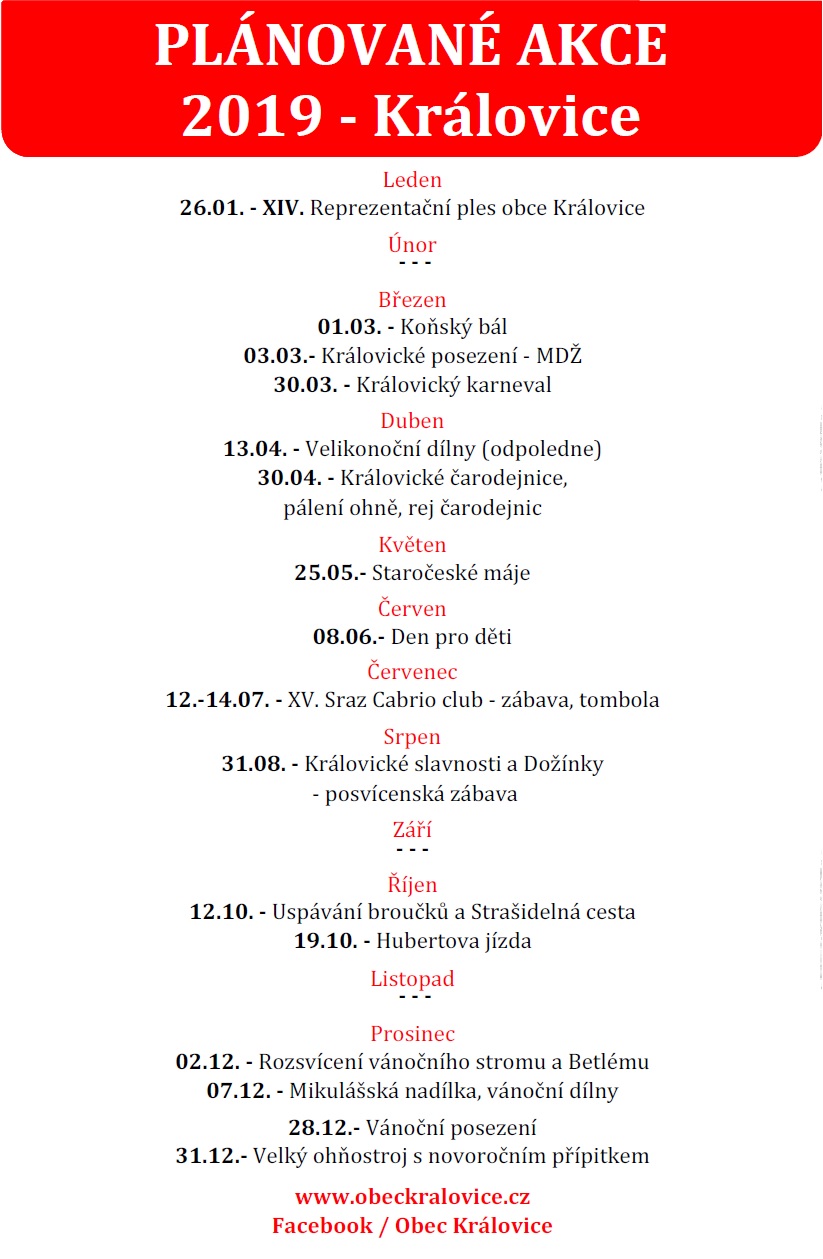 PLÁNOVANÉ AKCE
2019 - Královice

Leden
26.01. - XIV. Reprezentační ples obce Královice

Únor
- - -

Březen
01.03. - Koňský bál
03.03.- Královické posezení - MDŽ
30.03. - Královický karneval

Duben
13.04. - Velikonoční dílny (odpoledne)
30.04. - Královické čarodejnice, pálení ohně, rej čarodejnic

Květen
25.05.- Staročeské máje

Červen
08.06.- Den pro děti

Červenec
12.-14.07. - XV. Sraz Cabrio club - zábava, tombola

Srpen
31.08. - Královické slavnosti a Dožínky - posvícenská zábava

Září
- - -

Říjen
12.10. - Uspávání broučků a Strašidelná cesta
19.10. - Hubertova jízda

Listopad
- - -

Prosinec
02.12. - Rozsvícení vánočního stromu a Betlému
07.12. - Mikulášská nadílka, vánoční dílny
28.12.- Vánoční posezení
31.12.- Velký ohňostroj s novoročním přípitkem

www.obeckralovice.cz
Facebook / Obec Královice